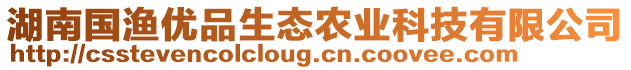 湖南国渔优品生态农业科技有限公司
http://csstevencolcloug.cn.coovee.com